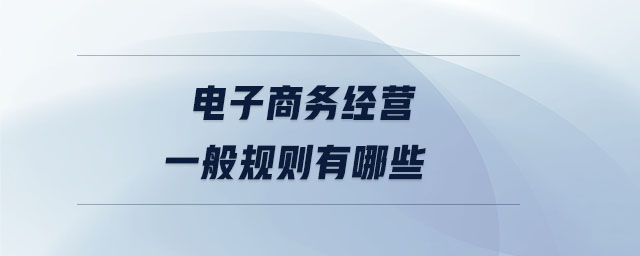 电子商务经营
一般规则有哪些